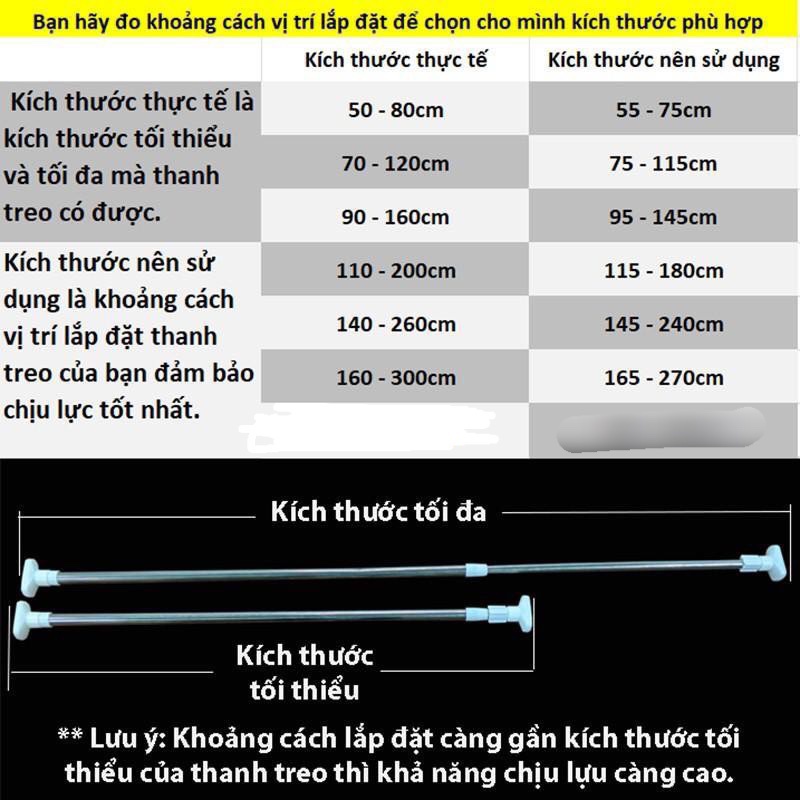 Bạn hãy đo khoảng cách vị trí lắp đặt để chọn cho mình kích thước phù hợp

Kích thước thực tế là kích thước tối thiểu và tối đa mà thanh treo có được.

Kích thước nên sử dụng là khoảng cách vị trí lắp đặt thanh treo của bạn đảm bảo chịu lực tốt nhất.

| Kích thước thực tế | Kích thước nên sử dụng |
|---|---|
| 50 - 80cm | 55 - 75cm |
| 70 - 120cm | 75 - 115cm |
| 90 - 160cm | 95 - 145cm |
| 110 - 200cm | 115 - 180cm |
| 140 - 260cm | 145 - 240cm |
| 160 - 300cm | 165 - 270cm |

Kích thước tối đa

Kích thước tối thiểu

** Lưu ý: Khoảng cách lắp đặt càng gần kích thước tối thiểu của thanh treo thì khả năng chịu lựu càng cao.